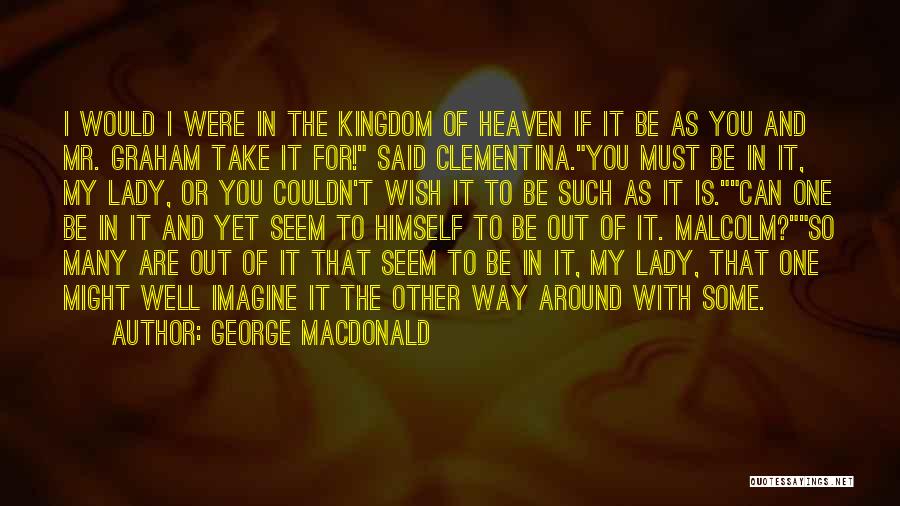 I WOULD I WERE IN THE KINGDOM OF HEAVEN IF IT BE AS YOU AND MR. GRAHAM TAKE IT FOR!" SAID CLEMENTINA."YOU MUST BE IN IT, MY LADY, OR YOU COULDN'T WISH IT TO BE SUCH AS IT IS.""CAN ONE BE IN IT AND YET SEEM TO HIMSELF TO BE OUT OF IT. MALCOLM?""SO MANY ARE OUT OF IT THAT SEEM TO BE IN IT, MY LADY, THAT ONE MIGHT WELL IMAGINE IT THE OTHER WAY AROUND WITH SOME.

AUTHOR: GEORGE MACDONALD

QUOTESSAYINGS.NET